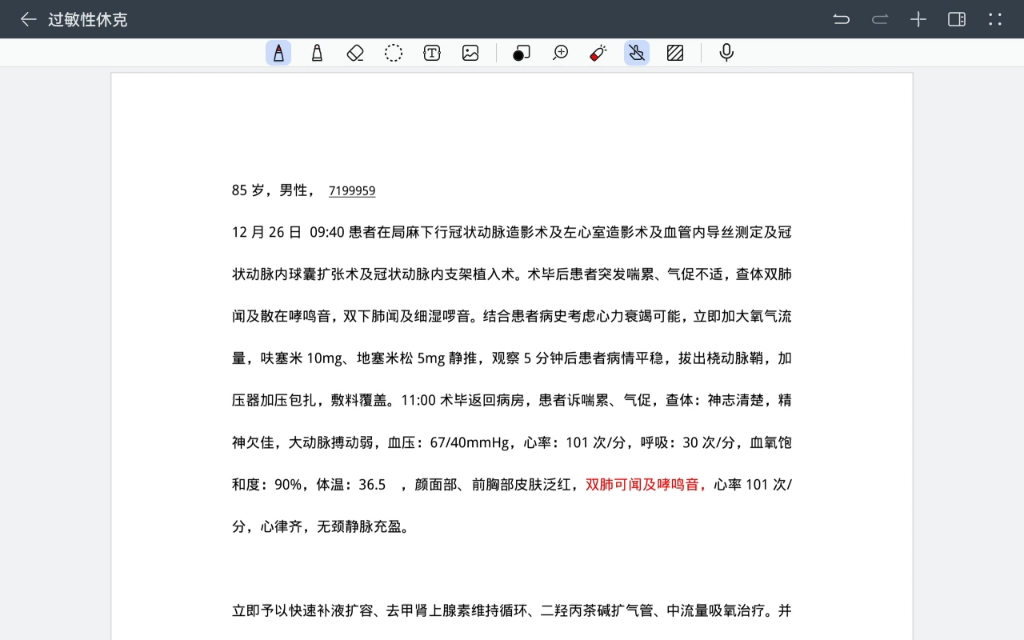 过敏性休克

85 岁，男性， 7199959

12 月 26 日 09:40 患者在局麻下行冠状动脉造影术及左心室造影术及血管内导丝测定及冠状动脉内球囊扩张术及冠状动脉内支架植入术。术毕后患者突发喘累、气促不适，查体双肺闻及散在哮鸣音，双下肺闻及细湿啰音。结合患者病史考虑心力衰竭可能，立即加大氧气流量，呋塞米 10mg、地塞米松 5mg 静推，观察 5 分钟后患者病情平稳，拔出桡动脉鞘，加压器加压包扎，敷料覆盖。11:00 术毕返回病房，患者诉喘累、气促，查体：神志清楚，精神欠佳，大动脉搏动弱，血压：67/40mmHg，心率：101 次/分，呼吸：30 次/分，血氧饱和度：90%，体温：36.5 ，颜面部、前胸部皮肤泛红，双肺可闻及哮鸣音，心率 101 次/分，心律齐，无颈静脉充盈。

立即予以快速补液扩容、去甲肾上腺素维持循环、二羟丙茶碱扩气管、中流量吸氧治疗。并